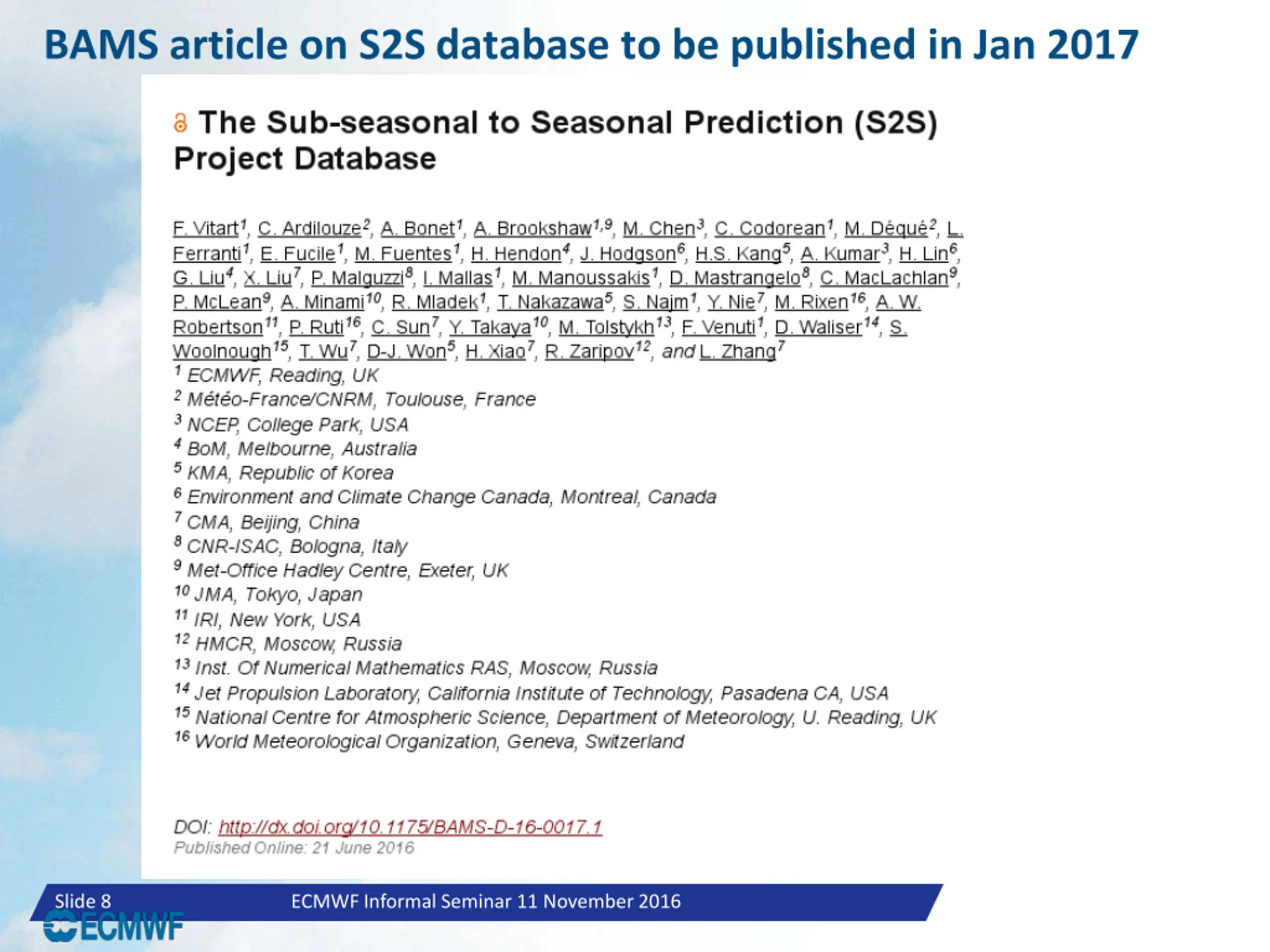 BAMS article on S2S database to be published in Jan 2017

The Sub-seasonal to Seasonal Prediction (S2S) Project Database

F. Vitart$^{1}$, C. Ardilouze$^{2}$, A. Bonet$^{1}$, A. Brookshaw$^{1,9}$, M. Chen$^{3}$, C. Codorean$^{1}$, M. Déqué$^{2}$, L. Ferranti$^{1}$, E. Fucile$^{1}$, M. Fuentes$^{1}$, H. Hendon$^{4}$, J. Hodgson$^{6}$, H.S. Kang$^{5}$, A. Kumar$^{3}$, H. Lin$^{6}$, G. Liu$^{4}$, X. Liu$^{7}$, P. Malguzzi$^{8}$, I. Mallas$^{1}$, M. Manoussakis$^{1}$, D. Mastrangelo$^{8}$, C. MacLachlan$^{9}$, P. McLean$^{9}$, A. Minami$^{10}$, R. Mladek$^{1}$, T. Nakazawa$^{5}$, S. Najm$^{1}$, Y. Nie$^{7}$, M. Rixen$^{16}$, A. W. Robertson$^{11}$, P. Ruti$^{16}$, C. Sun$^{7}$, Y. Takaya$^{10}$, M. Tolstykh$^{13}$, F. Venuti$^{1}$, D. Waliser$^{14}$, S. Woolnough$^{15}$, T. Wu$^{7}$, D-J. Won$^{5}$, H. Xiao$^{7}$, R. Zaripov$^{12}$, and L. Zhang$^{7}$
$^{1}$ ECMWF, Reading, UK
$^{2}$ Météo-France/CNRM, Toulouse, France
$^{3}$ NCEP, College Park, USA
$^{4}$ BoM, Melbourne, Australia
$^{5}$ KMA, Republic of Korea
$^{6}$ Environment and Climate Change Canada, Montreal, Canada
$^{7}$ CMA, Beijing, China
$^{8}$ CNR-ISAC, Bologna, Italy
$^{9}$ Met-Office Hadley Centre, Exeter, UK
$^{10}$ JMA, Tokyo, Japan
$^{11}$ IRI, New York, USA
$^{12}$ HMCR, Moscow, Russia
$^{13}$ Inst. Of Numerical Mathematics RAS, Moscow, Russia
$^{14}$ Jet Propulsion Laboratory, California Institute of Technology, Pasadena CA, USA
$^{15}$ National Centre for Atmospheric Science, Department of Meteorology, U. Reading, UK
$^{16}$ World Meteorological Organization, Geneva, Switzerland

DOI: http://dx.doi.org/10.1175/BAMS-D-16-0017.1
Published Online: 21 June 2016

Slide 8
ECMWF Informal Seminar 11 November 2016
ECMWF